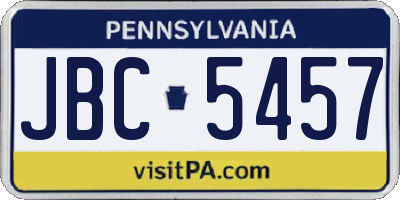 PENNSYLVANIA

JBC 5457

visitPA.com